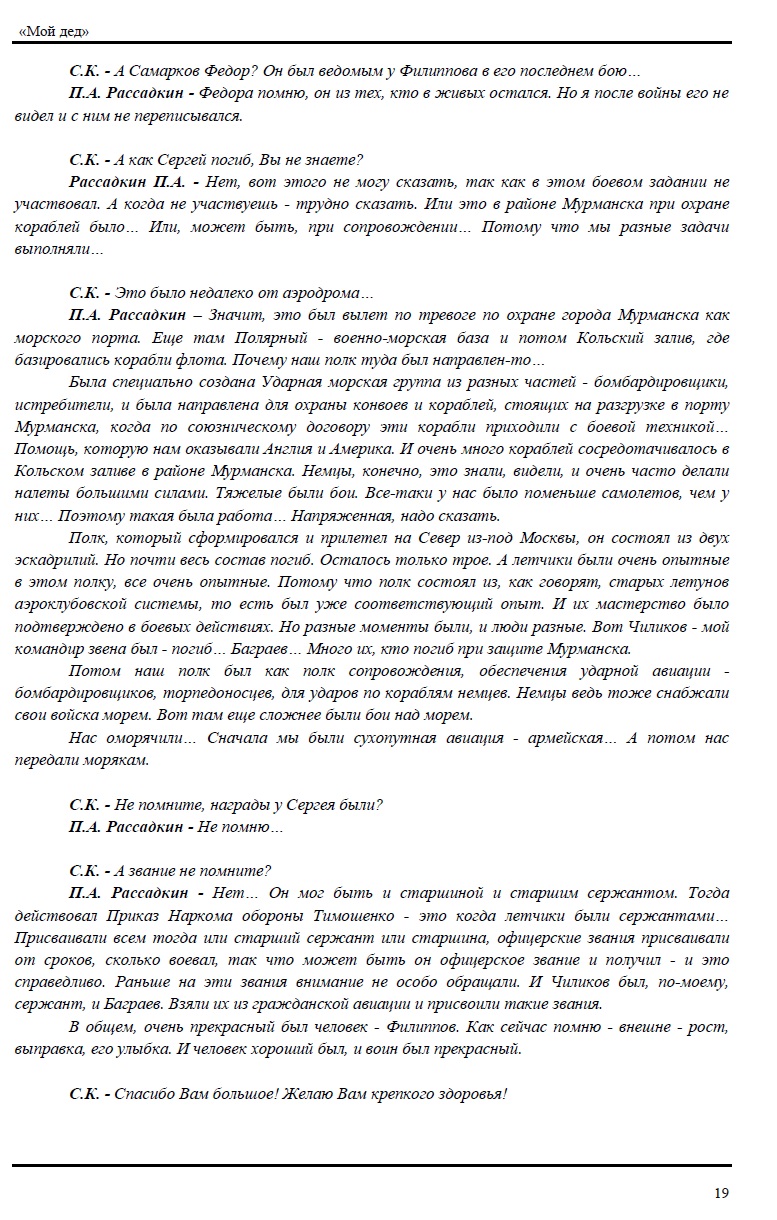 «Мой дед»

С.К. - А Самарков Федор? Он был ведомым у Филиппова в его последнем бою…
П.А. Рассадкин - Федора помню, он из тех, кто в живых остался. Но я после войны его не видел и с ним не переписывался.

С.К. - А как Сергей погиб, Вы не знаете?
Рассадкин П.А. - Нет, вот этого не могу сказать, так как в этом боевом задании не участвовал. А когда не участвуешь - трудно сказать. Или это в районе Мурманска при охране кораблей было… Или, может быть, при сопровождении… Потому что мы разные задачи выполняли…

С.К. - Это было недалеко от аэродрома…
П.А. Рассадкин – Значит, это был вылет по тревоге по охране города Мурманска как морского порта. Еще там Полярный - военно-морская база и потом Кольский залив, где базировались корабли флота. Почему наш полк туда был направлен-то…
Была специально создана Ударная морская группа из разных частей - бомбардировщики, истребители, и была направлена для охраны конвоев и кораблей, стоящих на разгрузке в порту Мурманска, когда по союзническому договору эти корабли приходили с боевой техникой… Помощь, которую нам оказывали Англия и Америка. И очень много кораблей сосредотачивалось в Кольском заливе в районе Мурманска. Немцы, конечно, это знали, видели, и очень часто делали налеты большими силами. Тяжелые были бои. Все-таки у нас было поменьше самолетов, чем у них… Поэтому такая была работа… Напряженная, надо сказать.
Полк, который сформировался и прилетел на Север из-под Москвы, он состоял из двух эскадрилий. Но почти весь состав погиб. Осталось только трое. А летчики были очень опытные в этом полку, все очень опытные. Потому что полк состоял из, как говорят, старых летунов аэроклубовской системы, то есть был уже соответствующий опыт. И их мастерство было подтверждено в боевых действиях. Но разные моменты были, и люди разные. Вот Чиликов - мой командир звена был - погиб… Баграев… Много их, кто погиб при защите Мурманска.
Потом наш полк был как полк сопровождения, обеспечения ударной авиации - бомбардировщиков, торпедоносцев, для ударов по кораблям немцев. Немцы ведь тоже снабжали свои войска морем. Вот там еще сложнее были бои над морем.
Нас оморячили… Сначала мы были сухопутная авиация - армейская… А потом нас передали морякам.

С.К. - Не помните, награды у Сергея были?
П.А. Рассадкин - Не помню…

С.К. - А звание не помните?
П.А. Рассадкин - Нет… Он мог быть и старшиной и старшим сержантом. Тогда действовал Приказ Наркома обороны Тимошенко - это когда летчики были сержантами… Присваивали всем тогда или старший сержант или старшина, офицерские звания присваивали от сроков, сколько воевал, так что может быть он офицерское звание и получил - и это справедливо. Раньше на эти звания внимание не особо обращали. И Чиликов был, по-моему, сержант, и Баграев. Взяли их из гражданской авиации и присвоили такие звания.
В общем, очень прекрасный был человек - Филиппов. Как сейчас помню - внешне - рост, выправка, его улыбка. И человек хороший был, и воин был прекрасный.

С.К. - Спасибо Вам большое! Желаю Вам крепкого здоровья!

19